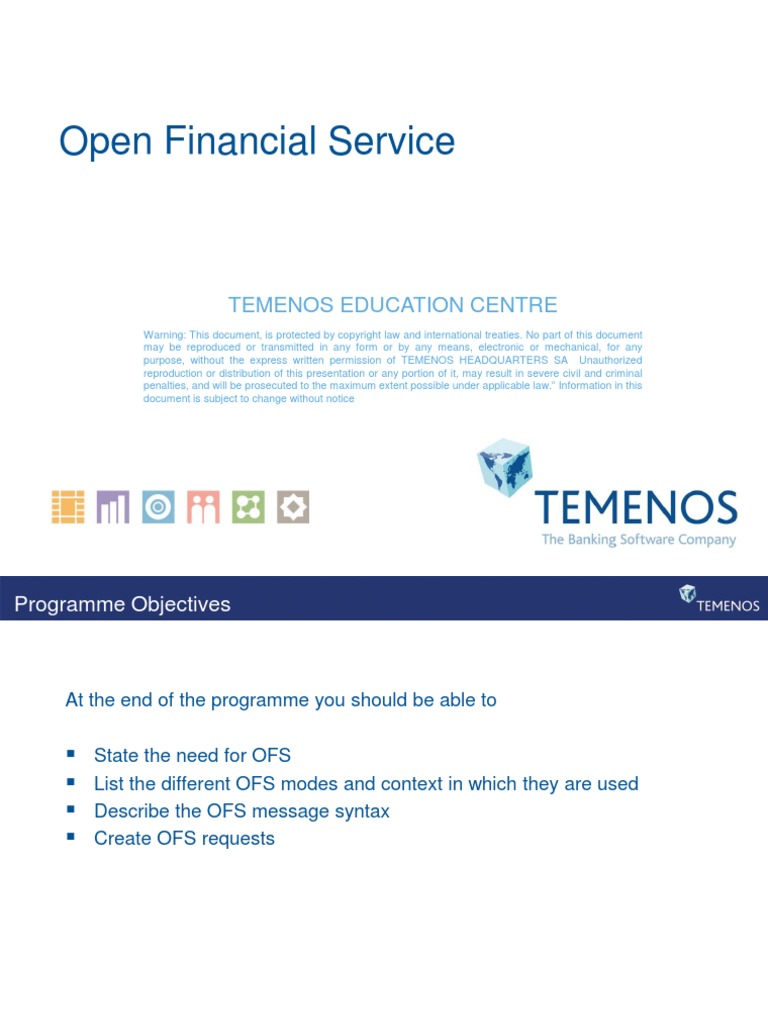 Open Financial Service

TEMENOS EDUCATION CENTRE

Warning: This document, is protected by copyright law and international treaties. No part of this document may be reproduced or transmitted in any form or by any means, electronic or mechanical, for any purpose, without the express written permission of TEMENOS HEADQUARTERS SA Unauthorized reproduction or distribution of this presentation or any portion of it, may result in severe civil and criminal penalties, and will be prosecuted to the maximum extent possible under applicable law." Information in this document is subject to change without notice

TEMENOS
The Banking Software Company

Programme Objectives

TEMENOS

At the end of the programme you should be able to

▪ State the need for OFS
▪ List the different OFS modes and context in which they are used
▪ Describe the OFS message syntax
▪ Create OFS requests